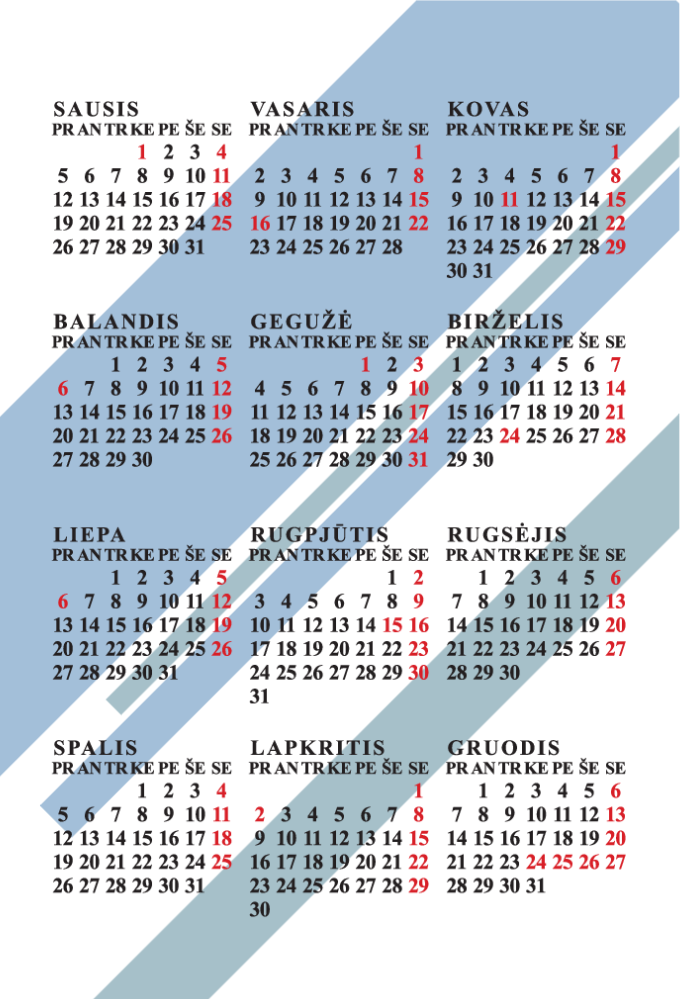 SAUSIS
| PR | AN | TR | KE | PE | ŠE | SE |
|---|---|---|---|---|---|---|
| | | | 1 | 2 | 3 | 4 |
| 5 | 6 | 7 | 8 | 9 | 10 | 11 |
| 12 | 13 | 14 | 15 | 16 | 17 | 18 |
| 19 | 20 | 21 | 22 | 23 | 24 | 25 |
| 26 | 27 | 28 | 29 | 30 | 31 | |

VASARIS
| PR | AN | TR | KE | PE | ŠE | SE |
|---|---|---|---|---|---|---|
| | | | | | | 1 |
| 2 | 3 | 4 | 5 | 6 | 7 | 8 |
| 9 | 10 | 11 | 12 | 13 | 14 | 15 |
| 16 | 17 | 18 | 19 | 20 | 21 | 22 |
| 23 | 24 | 25 | 26 | 27 | 28 | |

KOVAS
| PR | AN | TR | KE | PE | ŠE | SE |
|---|---|---|---|---|---|---|
| | | | | | | 1 |
| 2 | 3 | 4 | 5 | 6 | 7 | 8 |
| 9 | 10 | 11 | 12 | 13 | 14 | 15 |
| 16 | 17 | 18 | 19 | 20 | 21 | 22 |
| 23 | 24 | 25 | 26 | 27 | 28 | 29 |
| 30 | 31 | | | | | |

BALANDIS
| PR | AN | TR | KE | PE | ŠE | SE |
|---|---|---|---|---|---|---|
| | | 1 | 2 | 3 | 4 | 5 |
| 6 | 7 | 8 | 9 | 10 | 11 | 12 |
| 13 | 14 | 15 | 16 | 17 | 18 | 19 |
| 20 | 21 | 22 | 23 | 24 | 25 | 26 |
| 27 | 28 | 29 | 30 | | | |

GEGUŽĖ
| PR | AN | TR | KE | PE | ŠE | SE |
|---|---|---|---|---|---|---|
| | | | | 1 | 2 | 3 |
| 4 | 5 | 6 | 7 | 8 | 9 | 10 |
| 11 | 12 | 13 | 14 | 15 | 16 | 17 |
| 18 | 19 | 20 | 21 | 22 | 23 | 24 |
| 25 | 26 | 27 | 28 | 29 | 30 | 31 |

BIRŽELIS
| PR | AN | TR | KE | PE | ŠE | SE |
|---|---|---|---|---|---|---|
| 1 | 2 | 3 | 4 | 5 | 6 | 7 |
| 8 | 9 | 10 | 11 | 12 | 13 | 14 |
| 15 | 16 | 17 | 18 | 19 | 20 | 21 |
| 22 | 23 | 24 | 25 | 26 | 27 | 28 |
| 29 | 30 | | | | | |

LIEPA
| PR | AN | TR | KE | PE | ŠE | SE |
|---|---|---|---|---|---|---|
| | | 1 | 2 | 3 | 4 | 5 |
| 6 | 7 | 8 | 9 | 10 | 11 | 12 |
| 13 | 14 | 15 | 16 | 17 | 18 | 19 |
| 20 | 21 | 22 | 23 | 24 | 25 | 26 |
| 27 | 28 | 29 | 30 | 31 | | |

RUGPJŪTIS
| PR | AN | TR | KE | PE | ŠE | SE |
|---|---|---|---|---|---|---|
| | | | | | 1 | 2 |
| 3 | 4 | 5 | 6 | 7 | 8 | 9 |
| 10 | 11 | 12 | 13 | 14 | 15 | 16 |
| 17 | 18 | 19 | 20 | 21 | 22 | 23 |
| 24 | 25 | 26 | 27 | 28 | 29 | 30 |
| 31 | | | | | | |

RUGSĖJIS
| PR | AN | TR | KE | PE | ŠE | SE |
|---|---|---|---|---|---|---|
| | 1 | 2 | 3 | 4 | 5 | 6 |
| 7 | 8 | 9 | 10 | 11 | 12 | 13 |
| 14 | 15 | 16 | 17 | 18 | 19 | 20 |
| 21 | 22 | 23 | 24 | 25 | 26 | 27 |
| 28 | 29 | 30 | | | | |

SPALIS
| PR | AN | TR | KE | PE | ŠE | SE |
|---|---|---|---|---|---|---|
| | | | 1 | 2 | 3 | 4 |
| 5 | 6 | 7 | 8 | 9 | 10 | 11 |
| 12 | 13 | 14 | 15 | 16 | 17 | 18 |
| 19 | 20 | 21 | 22 | 23 | 24 | 25 |
| 26 | 27 | 28 | 29 | 30 | 31 | |

LAPKRITIS
| PR | AN | TR | KE | PE | ŠE | SE |
|---|---|---|---|---|---|---|
| | | | | | | 1 |
| 2 | 3 | 4 | 5 | 6 | 7 | 8 |
| 9 | 10 | 11 | 12 | 13 | 14 | 15 |
| 16 | 17 | 18 | 19 | 20 | 21 | 22 |
| 23 | 24 | 25 | 26 | 27 | 28 | 29 |
| 30 | | | | | | |

GRUODIS
| PR | AN | TR | KE | PE | ŠE | SE |
|---|---|---|---|---|---|---|
| | 1 | 2 | 3 | 4 | 5 | 6 |
| 7 | 8 | 9 | 10 | 11 | 12 | 13 |
| 14 | 15 | 16 | 17 | 18 | 19 | 20 |
| 21 | 22 | 23 | 24 | 25 | 26 | 27 |
| 28 | 29 | 30 | 31 | | | |